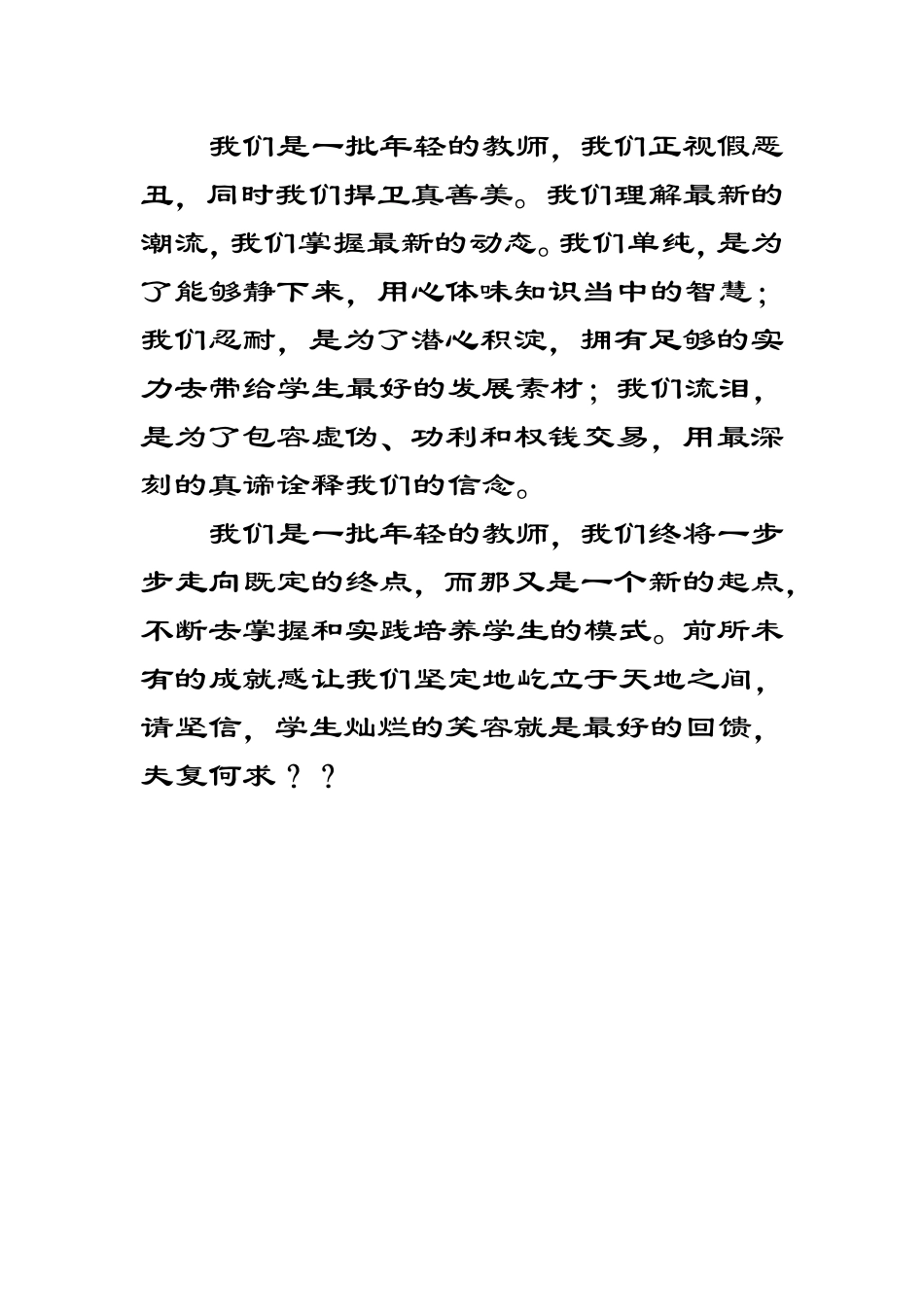 我们是一批年轻的教师，我们正视假恶丑，同时我们捍卫真善美。我们理解最新的潮流，我们掌握最新的动态。我们单纯，是为了能够静下来，用心体味知识当中的智慧；我们忍耐，是为了潜心积淀，拥有足够的实力去带给学生最好的发展素材；我们流泪，是为了包容虚伪、功利和权钱交易，用最深刻的真谛诠释我们的信念。

我们是一批年轻的教师，我们终将一步步走向既定的终点，而那又是一个新的起点，不断去掌握和实践培养学生的模式。前所未有的成就感让我们坚定地屹立于天地之间，请坚信，学生灿烂的笑容就是最好的回馈，夫复何求？？